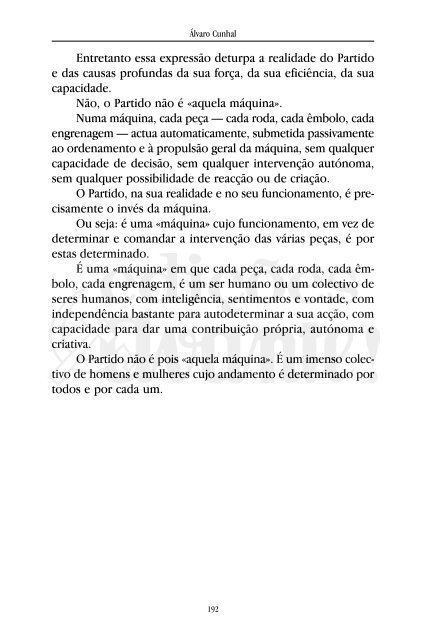 Álvaro Cunhal

Entretanto essa expressão deturpa a realidade do Partido e das causas profundas da sua força, da sua eficiência, da sua capacidade.

Não, o Partido não é «aquela máquina».

Numa máquina, cada peça — cada roda, cada êmbolo, cada engrenagem — actua automaticamente, submetida passivamente ao ordenamento e à propulsão geral da máquina, sem qualquer capacidade de decisão, sem qualquer intervenção autónoma, sem qualquer possibilidade de reacção ou de criação.

O Partido, na sua realidade e no seu funcionamento, é precisamente o invés da máquina.

Ou seja: é uma «máquina» cujo funcionamento, em vez de determinar e comandar a intervenção das várias peças, é por estas determinado.

É uma «máquina» em que cada peça, cada roda, cada êmbolo, cada engrenagem, é um ser humano ou um colectivo de seres humanos, com inteligência, sentimentos e vontade, com independência bastante para autodeterminar a sua acção, com capacidade para dar uma contribuição própria, autónoma e criativa.

O Partido não é pois «aquela máquina». É um imenso colectivo de homens e mulheres cujo andamento é determinado por todos e por cada um.

192